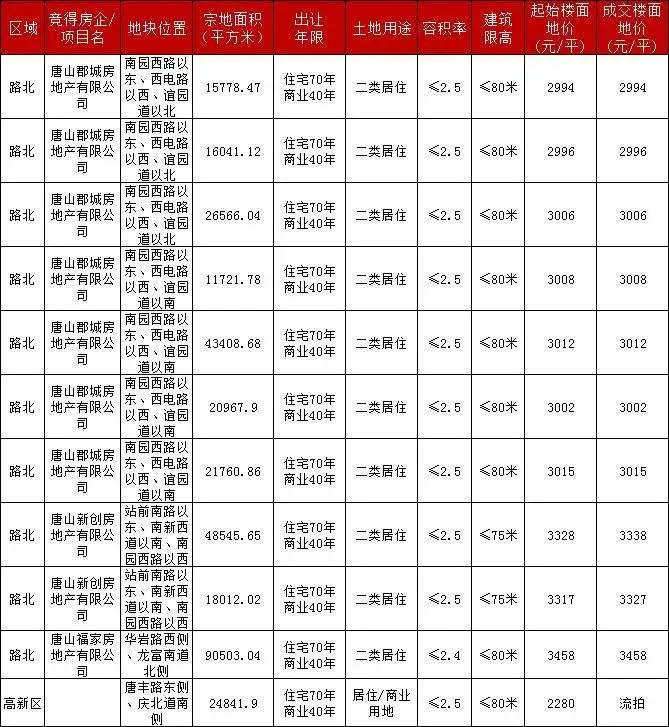 | 区域 | 竞得房企/项目名 | 地块位置 | 宗地面积（平方米） | 出让年限 | 土地用途 | 容积率 | 建筑限高 | 起始楼面地价（元/平） | 成交楼面地价（元/平） |
|---|---|---|---|---|---|---|---|---|---|
| 路北 | 唐山郡城房地产有限公司 | 南园西路以东、西电路以西、谊园道以北 | 15778.47 | 住宅70年 商业40年 | 二类居住 | ≤2.5 | ≤80米 | 2994 | 2994 |
| 路北 | 唐山郡城房地产有限公司 | 南园西路以东、西电路以西、谊园道以北 | 16041.12 | 住宅70年 商业40年 | 二类居住 | ≤2.5 | ≤80米 | 2996 | 2996 |
| 路北 | 唐山郡城房地产有限公司 | 南园西路以东、西电路以西、谊园道以北 | 26566.04 | 住宅70年 商业40年 | 二类居住 | ≤2.5 | ≤80米 | 3006 | 3006 |
| 路北 | 唐山郡城房地产有限公司 | 南园西路以东、西电路以西、谊园道以南 | 11721.78 | 住宅70年 商业40年 | 二类居住 | ≤2.5 | ≤80米 | 3008 | 3008 |
| 路北 | 唐山郡城房地产有限公司 | 南园西路以东、西电路以西、谊园道以南 | 43408.68 | 住宅70年 商业40年 | 二类居住 | ≤2.5 | ≤80米 | 3012 | 3012 |
| 路北 | 唐山郡城房地产有限公司 | 南园西路以东、西电路以西、谊园道以南 | 20967.9 | 住宅70年 商业40年 | 二类居住 | ≤2.5 | ≤80米 | 3002 | 3002 |
| 路北 | 唐山郡城房地产有限公司 | 南园西路以东、西电路以西、谊园道以南 | 21760.86 | 住宅70年 商业40年 | 二类居住 | ≤2.5 | ≤80米 | 3015 | 3015 |
| 路北 | 唐山新创房地产有限公司 | 站前南路以东、南新西道以南、南园西路以西 | 48545.65 | 住宅70年 商业40年 | 二类居住 | ≤2.5 | ≤75米 | 3328 | 3338 |
| 路北 | 唐山新创房地产有限公司 | 站前南路以东、南新西道以南、南园西路以西 | 18012.02 | 住宅70年 商业40年 | 二类居住 | ≤2.5 | ≤75米 | 3317 | 3327 |
| 路北 | 唐山福家房地产有限公司 | 华岩路西侧、龙富南道北侧 | 90503.04 | 住宅70年 商业40年 | 二类居住 | ≤2.4 | ≤80米 | 3458 | 3458 |
| 高新区 | | 唐丰路东侧、庆北道南侧 | 24841.9 | 住宅70年 商业40年 | 居住/商业用地 | ≤2.5 | ≤80米 | 2280 | 流拍 |